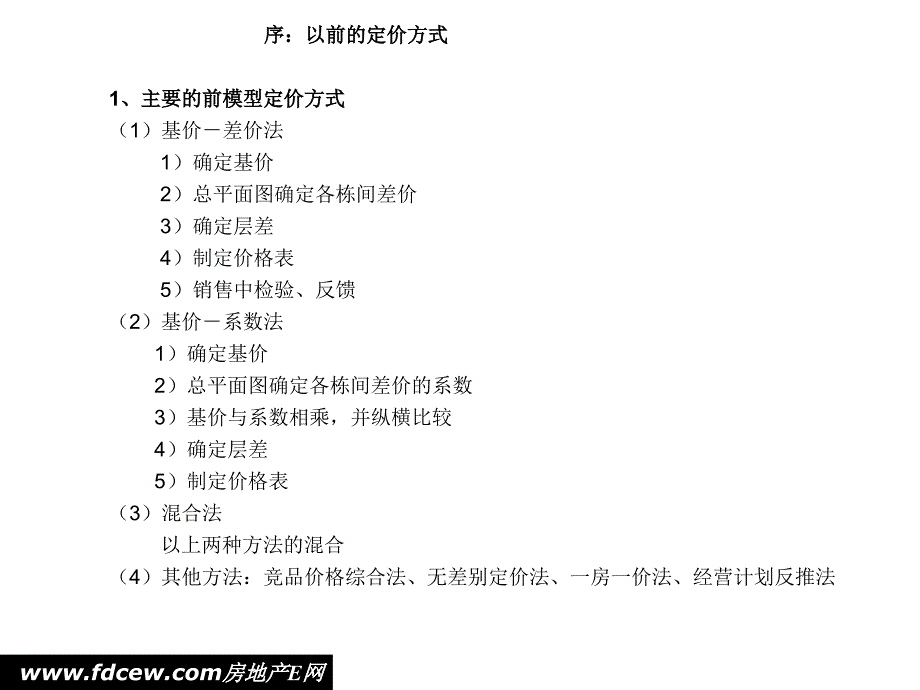 序：以前的定价方式

1、主要的前模型定价方式

（1）基价－差价法

1）确定基价

2）总平面图确定各栋间差价

3）确定层差

4）制定价格表

5）销售中检验、反馈

（2）基价－系数法

1）确定基价

2）总平面图确定各栋间差价的系数

3）基价与系数相乘，并纵横比较

4）确定层差

5）制定价格表

（3）混合法

以上两种方法的混合

（4）其他方法：竞品价格综合法、无差别定价法、一房一价法、经营计划反推法

www.fdcew.com房地产E网